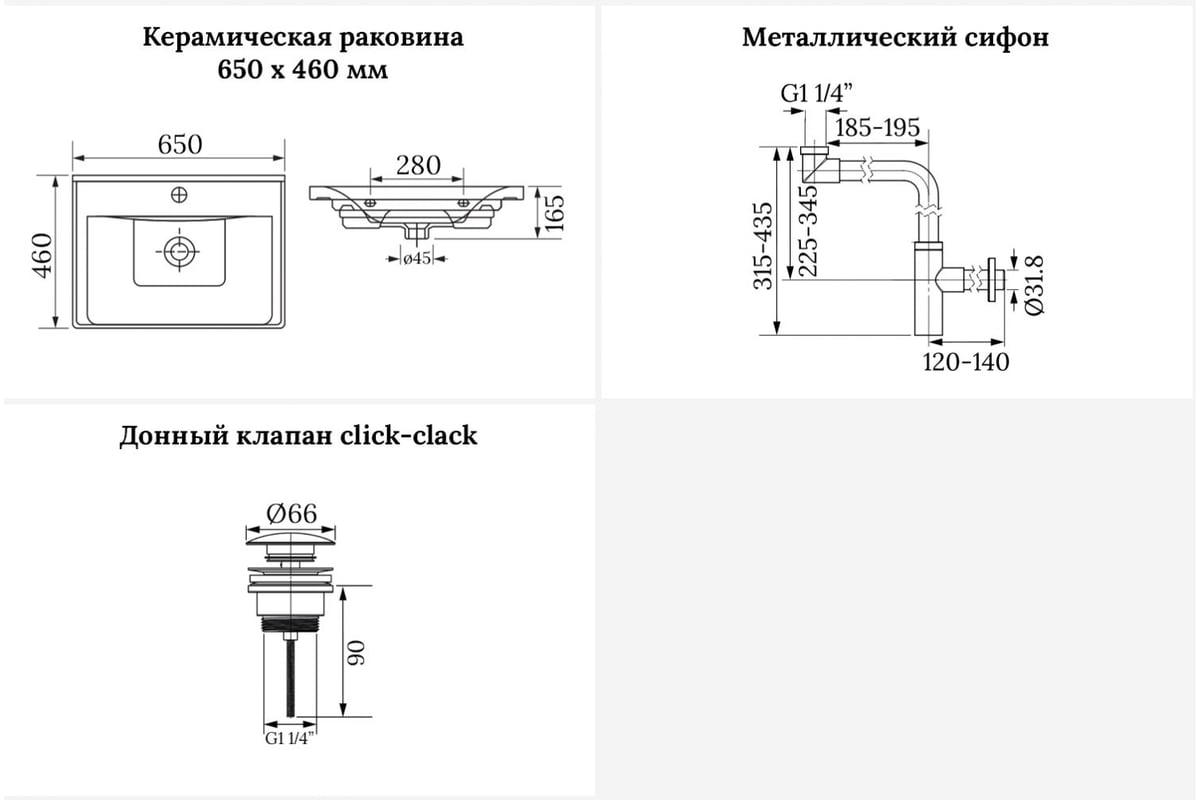 Керамическая раковина
650 x 460 мм

650
460
280
165
ø45

Металлический сифон

G1 1/4"
185-195
315-435
225-345
Ø31.8
120-140

Донный клапан click-clack

Ø66
90
G1 1/4"